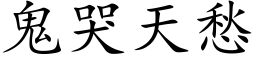 鬼哭天愁